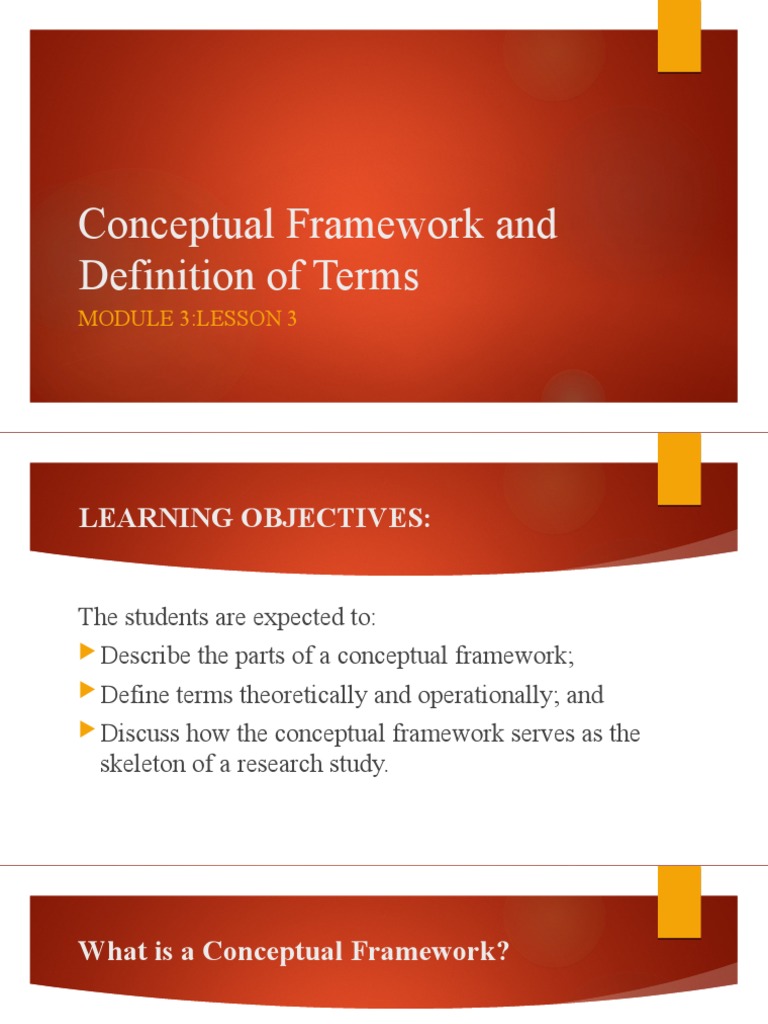 Conceptual Framework and Definition of Terms
MODULE 3:LESSON 3

LEARNING OBJECTIVES:

The students are expected to:
Describe the parts of a conceptual framework;
Define terms theoretically and operationally; and
Discuss how the conceptual framework serves as the skeleton of a research study.

What is a Conceptual Framework?